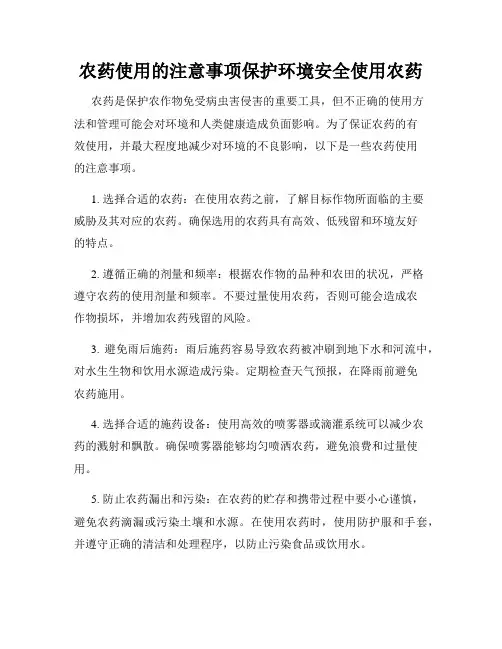 农药使用的注意事项保护环境安全使用农药

农药是保护农作物免受病虫害侵害的重要工具，但不正确的使用方法和管理可能会对环境和人类健康造成负面影响。为了保证农药的有效使用，并最大程度地减少对环境的不良影响，以下是一些农药使用的注意事项。

1. 选择合适的农药：在使用农药之前，了解目标作物所面临的主要威胁及其对应的农药。确保选用的农药具有高效、低残留和环境友好的特点。

2. 遵循正确的剂量和频率：根据农作物的品种和农田的状况，严格遵守农药的使用剂量和频率。不要过量使用农药，否则可能会造成农作物损坏，并增加农药残留的风险。

3. 避免雨后施药：雨后施药容易导致农药被冲刷到地下水和河流中，对水生生物和饮用水源造成污染。定期检查天气预报，在降雨前避免农药施用。

4. 选择合适的施药设备：使用高效的喷雾器或滴灌系统可以减少农药的溅射和飘散。确保喷雾器能够均匀喷洒农药，避免浪费和过量使用。

5. 防止农药漏出和污染：在农药的贮存和携带过程中要小心谨慎，避免农药滴漏或污染土壤和水源。在使用农药时，使用防护服和手套，并遵守正确的清洁和处理程序，以防止污染食品或饮用水。